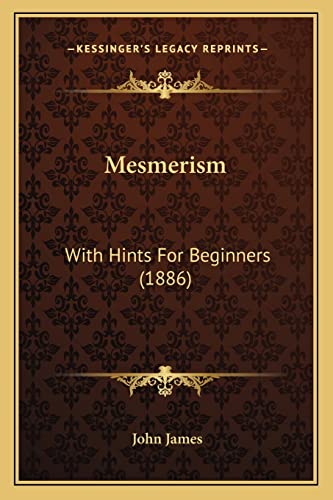 —KESSINGER'S LEGACY REPRINTS—

Mesmerism

With Hints For Beginners (1886)

John James